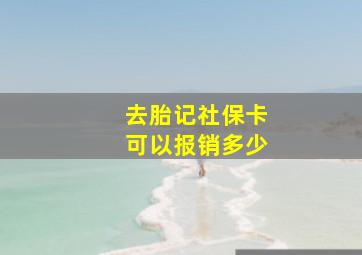 去胎记社保卡
可以报销多少